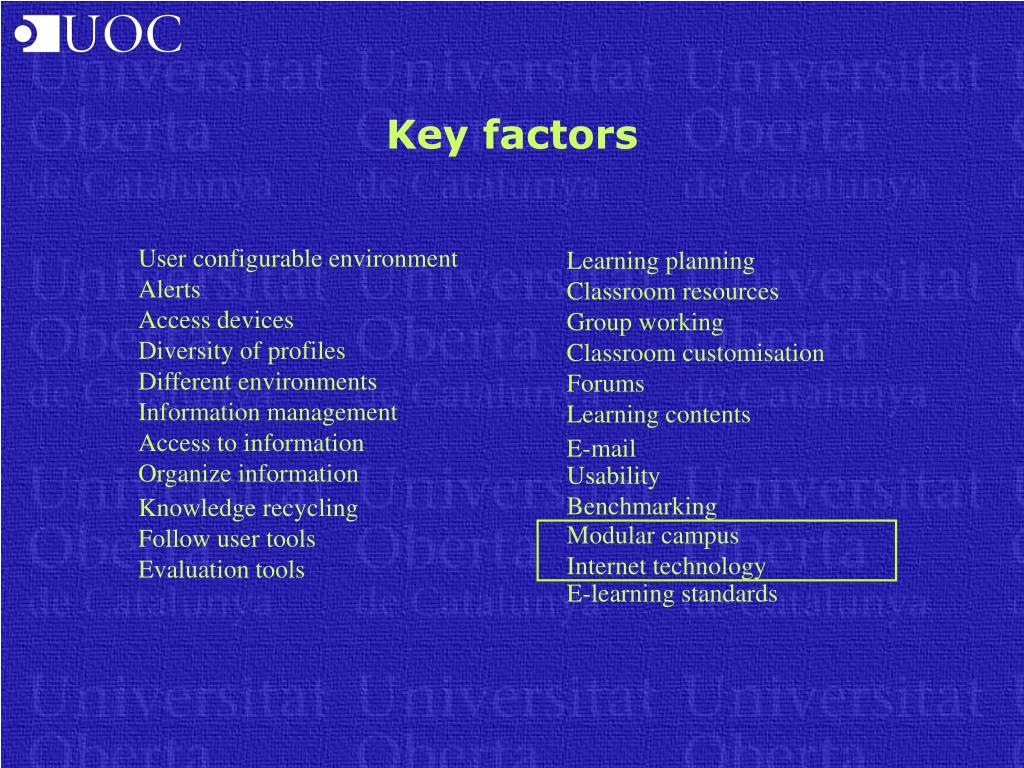 UOC

Key factors

User configurable environment
Alerts
Access devices
Diversity of profiles
Different environments
Information management
Access to information
Organize information
Knowledge recycling
Follow user tools
Evaluation tools

Learning planning
Classroom resources
Group working
Classroom customisation
Forums
Learning contents
E-mail
Usability
Benchmarking
Modular campus
Internet technology
E-learning standards